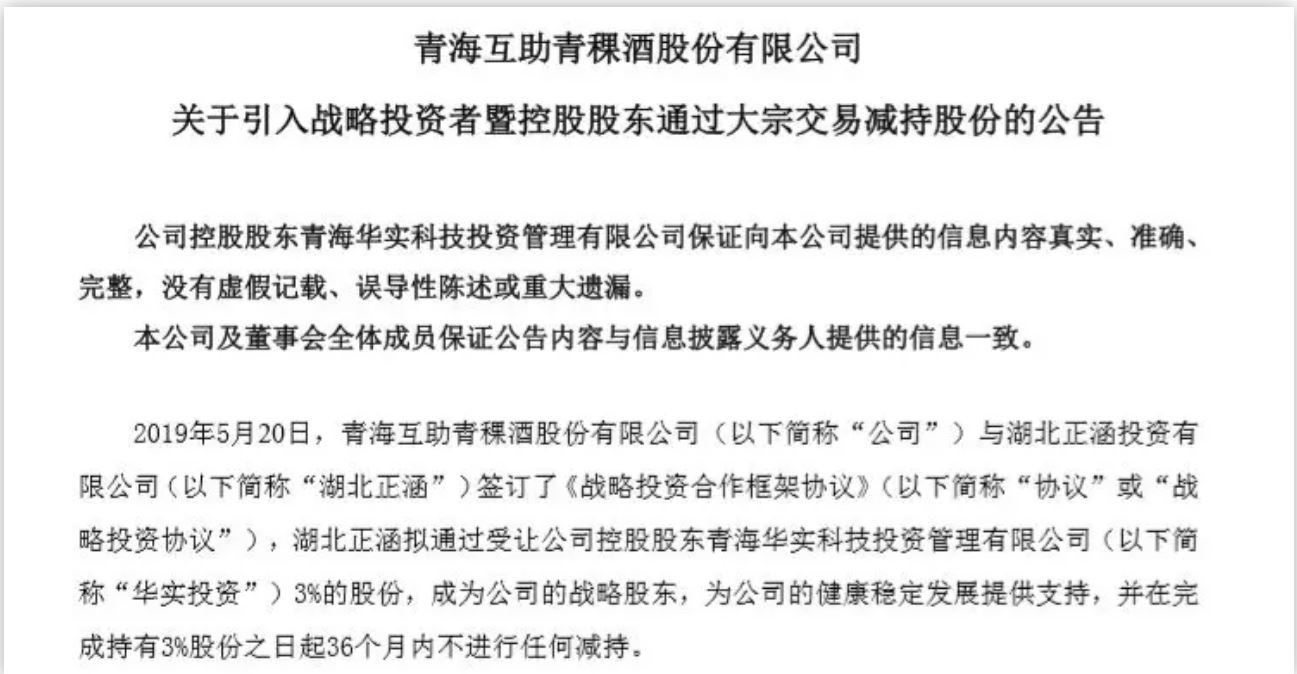 青海互助青稞酒股份有限公司

关于引入战略投资者暨控股股东通过大宗交易减持股份的公告

公司控股股东青海华实科技投资管理有限公司保证向本公司提供的信息内容真实、准确、完整，没有虚假记载、误导性陈述或重大遗漏。

本公司及董事会全体成员保证公告内容与信息披露义务人提供的信息一致。

2019年5月20日，青海互助青稞酒股份有限公司（以下简称“公司”）与湖北正涵投资有限公司（以下简称“湖北正涵”）签订了《战略投资合作框架协议》（以下简称“协议”或“战略投资协议”），湖北正涵拟通过受让公司控股股东青海华实科技投资管理有限公司（以下简称“华实投资”）3%的股份，成为公司的战略股东，为公司的健康稳定发展提供支持，并在完成持有3%股份之日起36个月内不进行任何减持。